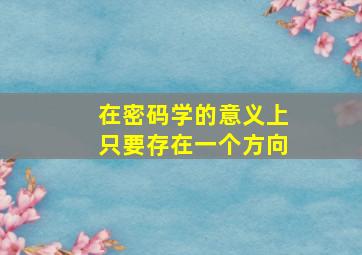 在密码学的意义上
只要存在一个方向